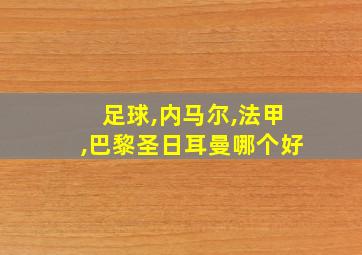 足球,内马尔,法甲
,巴黎圣日耳曼哪个好